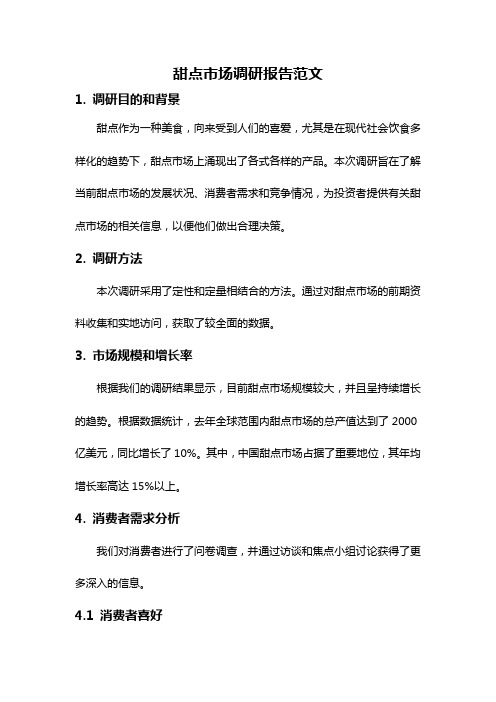 甜点市场调研报告范文

1. 调研目的和背景

甜点作为一种美食，向来受到人们的喜爱，尤其是在现代社会饮食多样化的趋势下，甜点市场上涌现出了各式各样的产品。本次调研旨在了解当前甜点市场的发展状况、消费者需求和竞争情况，为投资者提供有关甜点市场的相关信息，以便他们做出合理决策。

2. 调研方法

本次调研采用了定性和定量相结合的方法。通过对甜点市场的前期资料收集和实地访问，获取了较全面的数据。

3. 市场规模和增长率

根据我们的调研结果显示，目前甜点市场规模较大，并且呈持续增长的趋势。根据数据统计，去年全球范围内甜点市场的总产值达到了 2000 亿美元，同比增长了 10%。其中，中国甜点市场占据了重要地位，其年均增长率高达 15%以上。

4. 消费者需求分析

我们对消费者进行了问卷调查，并通过访谈和焦点小组讨论获得了更多深入的信息。

4.1 消费者喜好